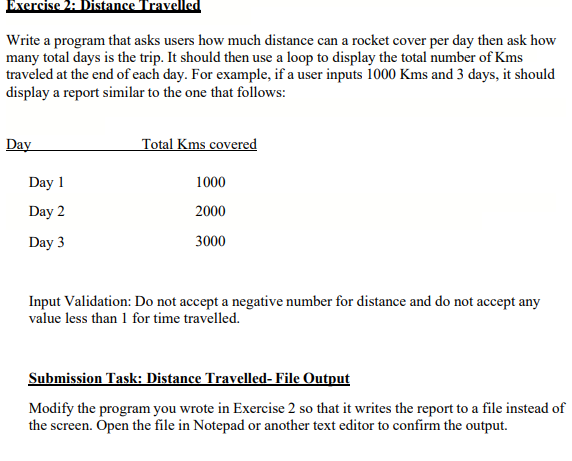 Exercise 2: Distance Travelled

Write a program that asks users how much distance can a rocket cover per day then ask how many total days is the trip. It should then use a loop to display the total number of Kms traveled at the end of each day. For example, if a user inputs 1000 Kms and 3 days, it should display a report similar to the one that follows:

| Day | Total Kms covered |
|---|---|
| Day 1 | 1000 |
| Day 2 | 2000 |
| Day 3 | 3000 |

Input Validation: Do not accept a negative number for distance and do not accept any value less than 1 for time travelled.

Submission Task: Distance Travelled- File Output

Modify the program you wrote in Exercise 2 so that it writes the report to a file instead of the screen. Open the file in Notepad or another text editor to confirm the output.